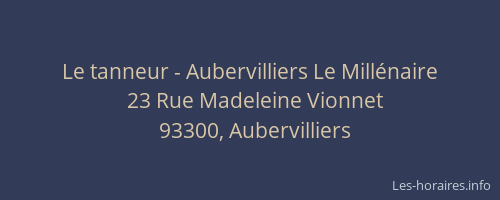 Le tanneur - Aubervilliers Le Millénaire
23 Rue Madeleine Vionnet
93300, Aubervilliers

Les-horaires.info